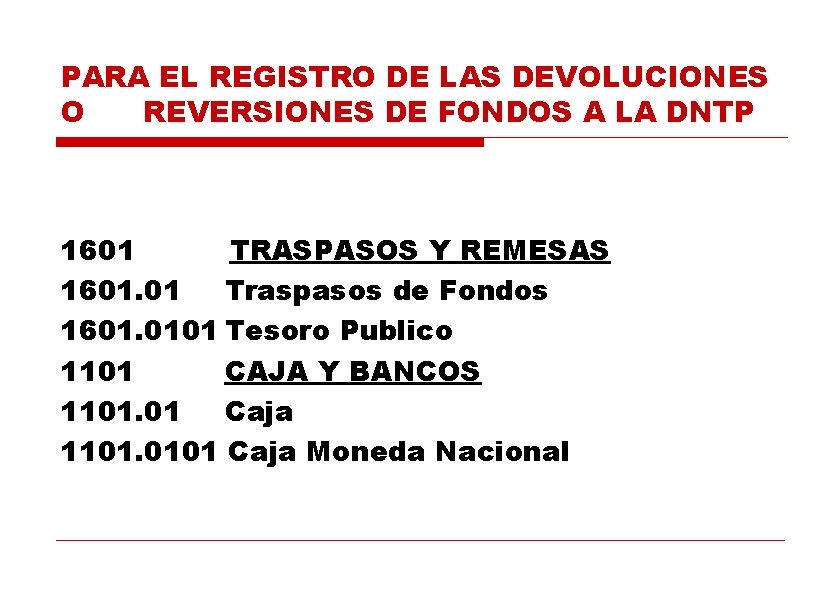 PARA EL REGISTRO DE LAS DEVOLUCIONES O REVERSIONES DE FONDOS A LA DNTP

1601 TRASPASOS Y REMESAS
1601.01 Traspasos de Fondos
1601.0101 Tesoro Publico
1101 CAJA Y BANCOS
1101.01 Caja
1101.0101 Caja Moneda Nacional